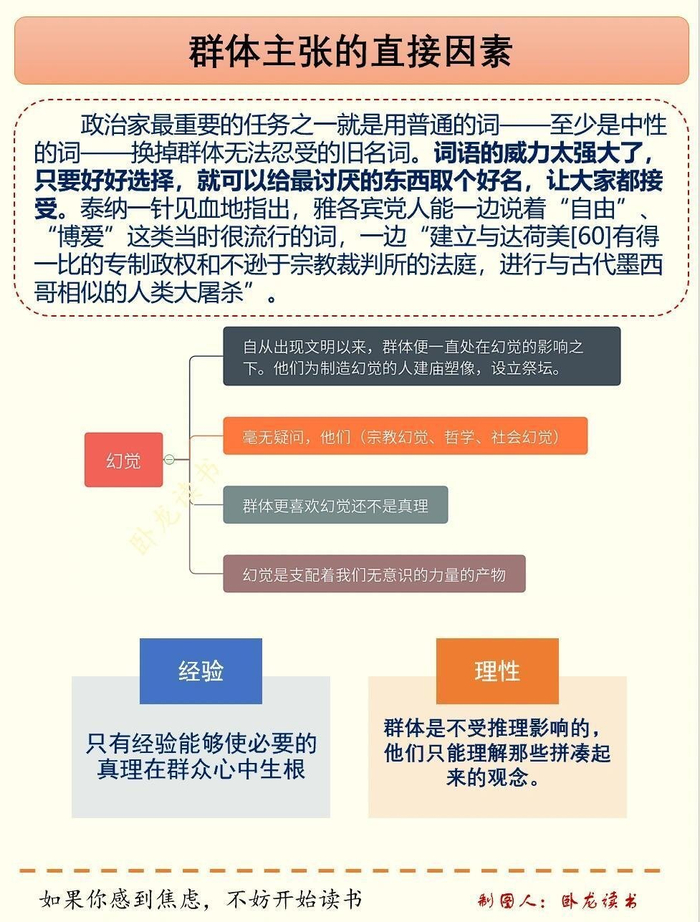 群体主张的直接因素

政治家最重要的任务之一就是用普通的词——至少是中性的词——换掉群体无法忍受的旧名词。词语的威力太强大了，只要好好选择，就可以给最讨厌的东西取个好名，让大家都接受。泰纳一针见血地指出，雅各宾党人能一边说着“自由”、“博爱”这类当时很流行的词，一边“建立与达荷美[60]有得一比的专制政权和不逊于宗教裁判所的法庭，进行与古代墨西哥相似的人类大屠杀”。

幻觉

自从出现文明以来，群体便一直处在幻觉的影响之下。他们为制造幻觉的人建庙塑像，设立祭坛。

毫无疑问，他们（宗教幻觉、哲学、社会幻觉）

群体更喜欢幻觉还不是真理

幻觉是支配着我们无意识的力量的产物

卧龙读书

经验

只有经验能够使必要的真理在群众心中生根

理性

群体是不受推理影响的，他们只能理解那些拼凑起来的观念。

如果你感到焦虑，不妨开始读书

制图人：卧龙读书